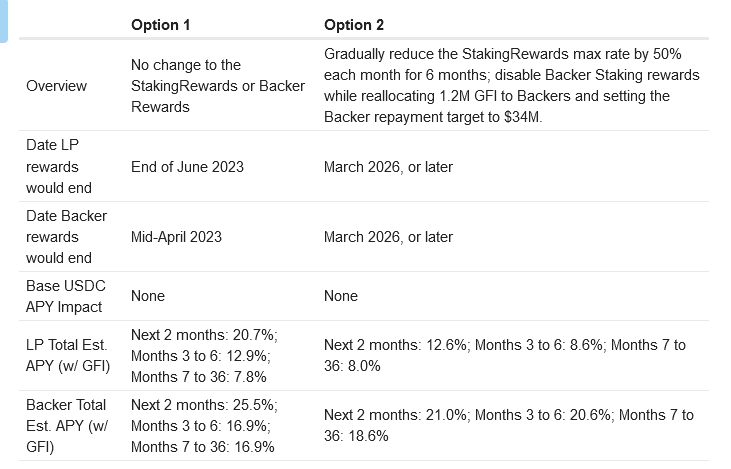 | | Option 1 | Option 2 |
|---|---|---|
| Overview | No change to the StakingRewards or Backer Rewards | Gradually reduce the StakingRewards max rate by 50% each month for 6 months; disable Backer Staking rewards while reallocating 1.2M GFI to Backers and setting the Backer repayment target to \$34M. |
| Date LP rewards would end | End of June 2023 | March 2026, or later |
| Date Backer rewards would end | Mid-April 2023 | March 2026, or later |
| Base USDC APY Impact | None | None |
| LP Total Est. APY (w/ GFI) | Next 2 months: 20.7%; Months 3 to 6: 12.9%; Months 7 to 36: 7.8% | Next 2 months: 12.6%; Months 3 to 6: 8.6%; Months 7 to 36: 8.0% |
| Backer Total Est. APY (w/ GFI) | Next 2 months: 25.5%; Months 3 to 6: 16.9%; Months 7 to 36: 16.9% | Next 2 months: 21.0%; Months 3 to 6: 20.6%; Months 7 to 36: 18.6% |